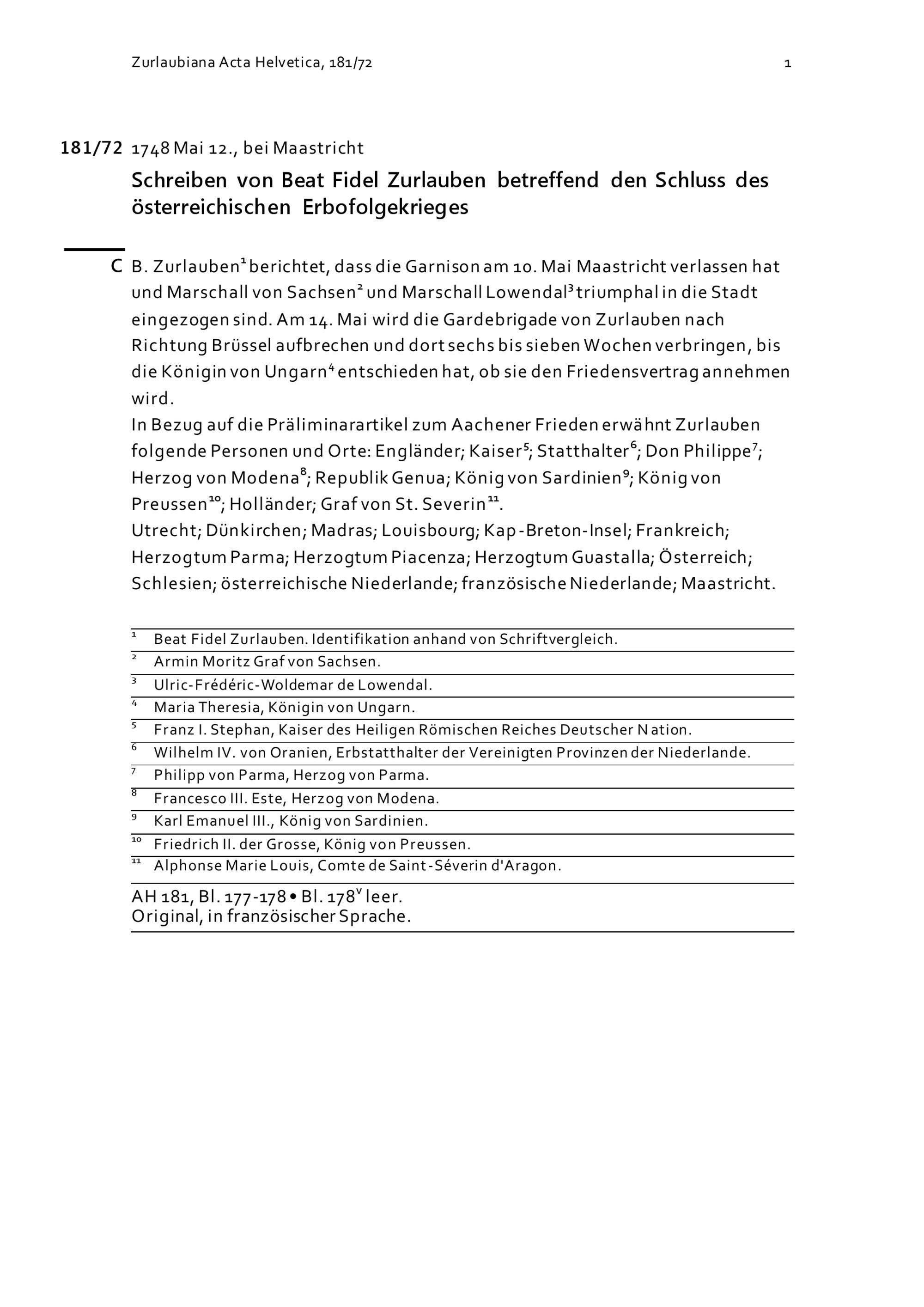 Zurlaubiana Acta Helvetica, 181/72 1

181/72 1748 Mai 12., bei Maastricht

Schreiben von Beat Fidel Zurlauben betreffend den Schluss des österreichischen Erbofolgekrieges

C B. Zurlauben$^1$ berichtet, dass die Garnison am 10. Mai Maastricht verlassen hat und Marschall von Sachsen$^2$ und Marschall Lowendal$^3$ triumphal in die Stadt eingezogen sind. Am 14. Mai wird die Gardebrigade von Zurlauben nach Richtung Brüssel aufbrechen und dort sechs bis sieben Wochen verbringen, bis die Königin von Ungarn$^4$ entschieden hat, ob sie den Friedensvertrag annehmen wird.
In Bezug auf die Präliminarartikel zum Aachener Frieden erwähnt Zurlauben folgende Personen und Orte: Engländer; Kaiser$^5$; Statthalter$^6$; Don Philippe$^7$; Herzog von Modena$^8$; Republik Genua; König von Sardinien$^9$; König von Preussen$^{10}$; Holländer; Graf von St. Severin$^{11}$.
Utrecht; Dünkirchen; Madras; Louisbourg; Kap-Breton-Insel; Frankreich; Herzogtum Parma; Herzogtum Piacenza; Herzogtum Guastalla; Österreich; Schlesien; österreichische Niederlande; französische Niederlande; Maastricht.

$^1$ Beat Fidel Zurlauben. Identifikation anhand von Schriftvergleich.
$^2$ Armin Moritz Graf von Sachsen.
$^3$ Ulric-Frédéric-Woldemar de Lowendal.
$^4$ Maria Theresia, Königin von Ungarn.
$^5$ Franz I. Stephan, Kaiser des Heiligen Römischen Reiches Deutscher Nation.
$^6$ Wilhelm IV. von Oranien, Erbstatthalter der Vereinigten Provinzen der Niederlande.
$^7$ Philipp von Parma, Herzog von Parma.
$^8$ Francesco III. Este, Herzog von Modena.
$^9$ Karl Emanuel III., König von Sardinien.
$^{10}$ Friedrich II. der Grosse, König von Preussen.
$^{11}$ Alphonse Marie Louis, Comte de Saint-Séverin d'Aragon.

AH 181, Bl. 177-178 • Bl. 178$^v$ leer.
Original, in französischer Sprache.